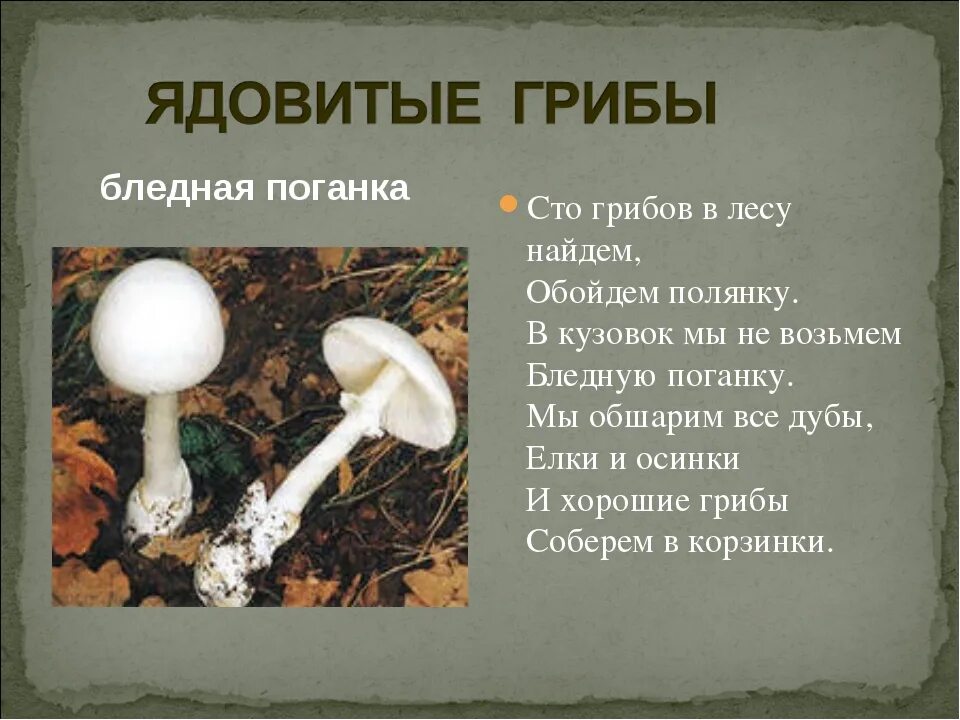 ЯДОВИТЫЕ ГРИБЫ

бледная поганка

Сто грибов в лесу найдем,
Обойдем полянку.
В кузовок мы не возьмем
Бледную поганку.
Мы обшарим все дубы,
Елки и осинки
И хорошие грибы
Соберем в корзинки.